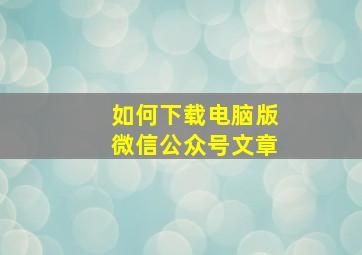 如何下载电脑版
微信公众号文章